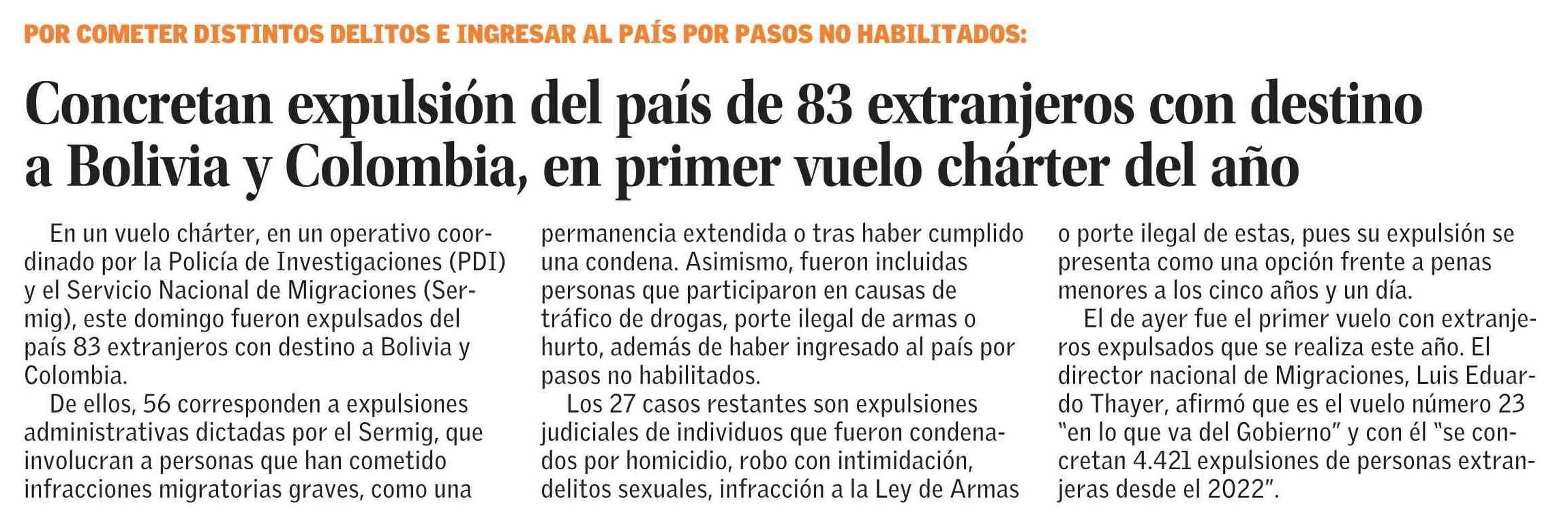 POR COMETER DISTINTOS DELITOS E INGRESAR AL PAÍS POR PASOS NO HABILITADOS:

Concretan expulsión del país de 83 extranjeros con destino a Bolivia y Colombia, en primer vuelo chárter del año

En un vuelo chárter, en un operativo coordinado por la Policía de Investigaciones (PDI) y el Servicio Nacional de Migraciones (Sermig), este domingo fueron expulsados del país 83 extranjeros con destino a Bolivia y Colombia.

De ellos, 56 corresponden a expulsiones administrativas dictadas por el Sermig, que involucran a personas que han cometido infracciones migratorias graves, como una permanencia extendida o tras haber cumplido una condena. Asimismo, fueron incluidas personas que participaron en causas de tráfico de drogas, porte ilegal de armas o hurto, además de haber ingresado al país por pasos no habilitados.

Los 27 casos restantes son expulsiones judiciales de individuos que fueron condenados por homicidio, robo con intimidación, delitos sexuales, infracción a la Ley de Armas o porte ilegal de estas, pues su expulsión se presenta como una opción frente a penas menores a los cinco años y un día.

El de ayer fue el primer vuelo con extranjeros expulsados que se realiza este año. El director nacional de Migraciones, Luis Eduardo Thayer, afirmó que es el vuelo número 23 "en lo que va del Gobierno" y con él "se concretan 4.421 expulsiones de personas extranjeras desde el 2022".